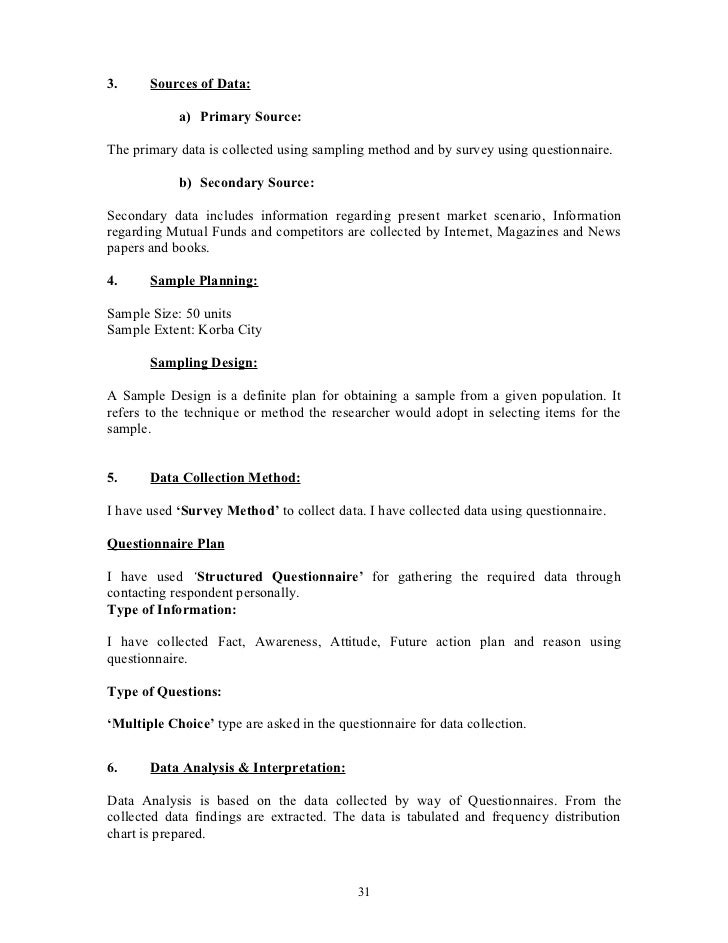 3. Sources of Data:

a) Primary Source:

The primary data is collected using sampling method and by survey using questionnaire.

b) Secondary Source:

Secondary data includes information regarding present market scenario, Information regarding Mutual Funds and competitors are collected by Internet, Magazines and News papers and books.

4. Sample Planning:

Sample Size: 50 units
Sample Extent: Korba City

Sampling Design:

A Sample Design is a definite plan for obtaining a sample from a given population. It refers to the technique or method the researcher would adopt in selecting items for the sample.

5. Data Collection Method:

I have used 'Survey Method' to collect data. I have collected data using questionnaire.

Questionnaire Plan

I have used 'Structured Questionnaire' for gathering the required data through contacting respondent personally.
Type of Information:

I have collected Fact, Awareness, Attitude, Future action plan and reason using questionnaire.

Type of Questions:

'Multiple Choice' type are asked in the questionnaire for data collection.

6. Data Analysis & Interpretation:

Data Analysis is based on the data collected by way of Questionnaires. From the collected data findings are extracted. The data is tabulated and frequency distribution chart is prepared.

31